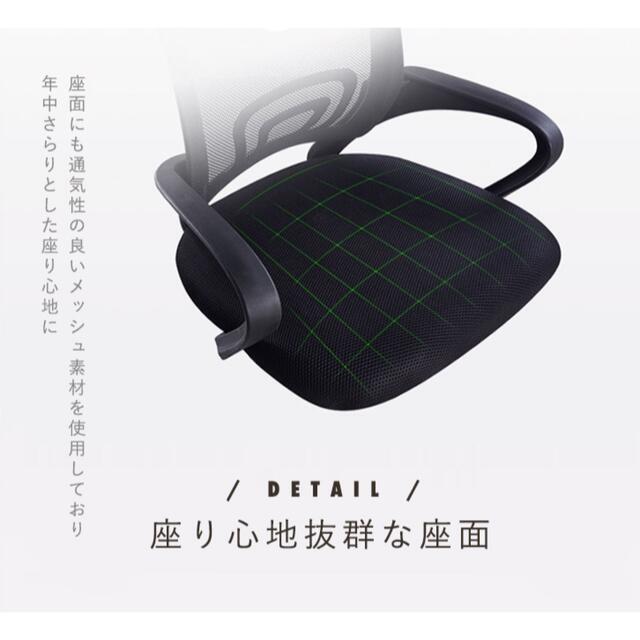 座面にも通気性の良いメッシュ素材を使用しており
年中さらりとした座り心地に

/ DETAIL /
座り心地抜群な座面